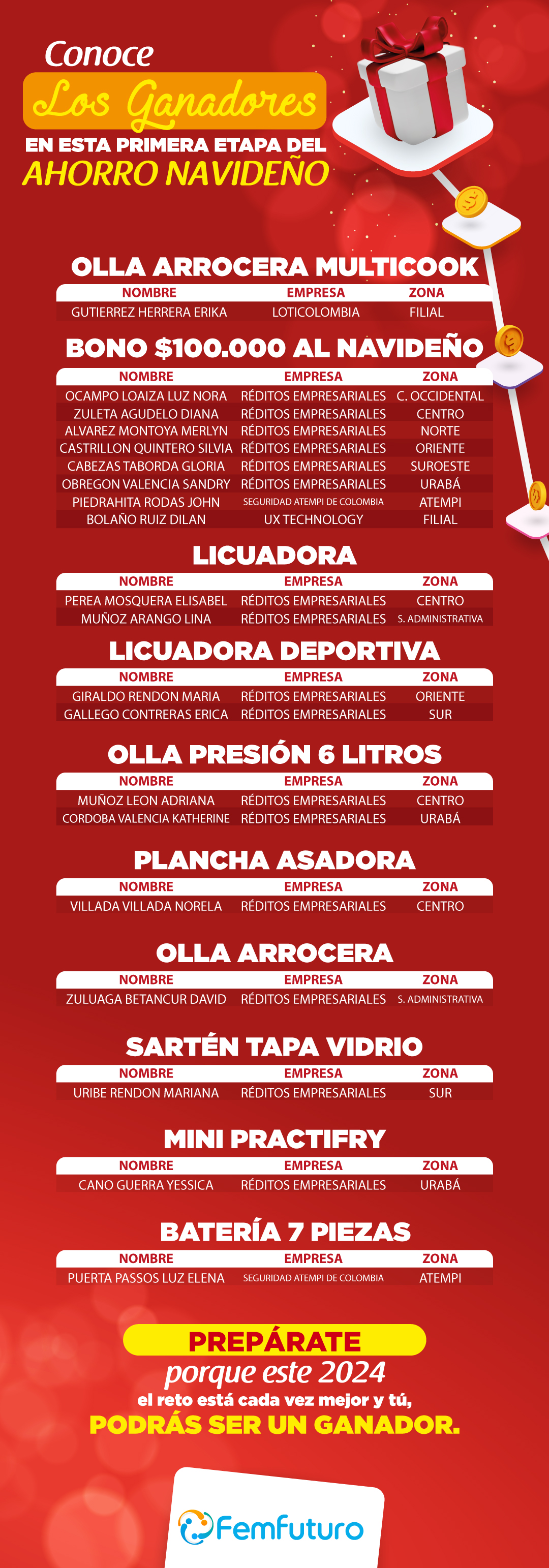 Conoce
Los Ganadores
EN ESTA PRIMERA ETAPA DEL
AHORRO NAVIDEÑO

OLLA ARROCERA MULTICOOK

| NOMBRE | EMPRESA | ZONA |
|---|---|---|
| GUTIERREZ HERRERA ERIKA | LOTICOLOMBIA | FILIAL |

BONO $100.000 AL NAVIDEÑO

| NOMBRE | EMPRESA | ZONA |
|---|---|---|
| OCAMPO LOAIZA LUZ NORA | RÉDITOS EMPRESARIALES | C. OCCIDENTAL |
| ZULETA AGUDELO DIANA | RÉDITOS EMPRESARIALES | CENTRO |
| ALVAREZ MONTOYA MERLYN | RÉDITOS EMPRESARIALES | NORTE |
| CASTRILLON QUINTERO SILVIA | RÉDITOS EMPRESARIALES | ORIENTE |
| CABEZAS TABORDA GLORIA | RÉDITOS EMPRESARIALES | SUROESTE |
| OBREGON VALENCIA SANDRY | RÉDITOS EMPRESARIALES | URABÁ |
| PIEDRAHITA RODAS JOHN | SEGURIDAD ATEMPI DE COLOMBIA | ATEMPI |
| BOLAÑO RUIZ DILAN | UX TECHNOLOGY | FILIAL |

LICUADORA

| NOMBRE | EMPRESA | ZONA |
|---|---|---|
| PEREA MOSQUERA ELISABEL | RÉDITOS EMPRESARIALES | CENTRO |
| MUÑOZ ARANGO LINA | RÉDITOS EMPRESARIALES | S. ADMINISTRATIVA |

LICUADORA DEPORTIVA

| NOMBRE | EMPRESA | ZONA |
|---|---|---|
| GIRALDO RENDON MARIA | RÉDITOS EMPRESARIALES | ORIENTE |
| GALLEGO CONTRERAS ERICA | RÉDITOS EMPRESARIALES | SUR |

OLLA PRESIÓN 6 LITROS

| NOMBRE | EMPRESA | ZONA |
|---|---|---|
| MUÑOZ LEON ADRIANA | RÉDITOS EMPRESARIALES | CENTRO |
| CORDOBA VALENCIA KATHERINE | RÉDITOS EMPRESARIALES | URABÁ |

PLANCHA ASADORA

| NOMBRE | EMPRESA | ZONA |
|---|---|---|
| VILLADA VILLADA NORELA | RÉDITOS EMPRESARIALES | CENTRO |

OLLA ARROCERA

| NOMBRE | EMPRESA | ZONA |
|---|---|---|
| ZULUAGA BETANCUR DAVID | RÉDITOS EMPRESARIALES | S. ADMINISTRATIVA |

SARTÉN TAPA VIDRIO

| NOMBRE | EMPRESA | ZONA |
|---|---|---|
| URIBE RENDON MARIANA | RÉDITOS EMPRESARIALES | SUR |

MINI PRACTIFRY

| NOMBRE | EMPRESA | ZONA |
|---|---|---|
| CANO GUERRA YESSICA | RÉDITOS EMPRESARIALES | URABÁ |

BATERÍA 7 PIEZAS

| NOMBRE | EMPRESA | ZONA |
|---|---|---|
| PUERTA PASSOS LUZ ELENA | SEGURIDAD ATEMPI DE COLOMBIA | ATEMPI |

PREPÁRATE
porque este 2024
el reto está cada vez mejor y tú,
PODRÁS SER UN GANADOR.

Femfuturo